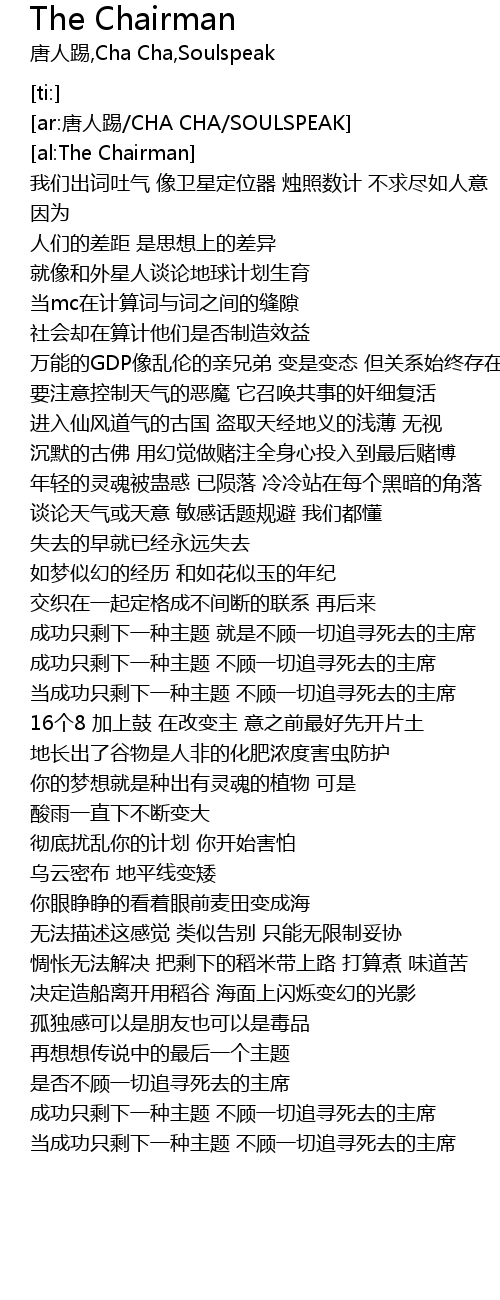 The Chairman
唐人踢,Cha Cha,Soulspeak

[ti:]
[ar:唐人踢/CHA CHA/SOULSPEAK]
[al:The Chairman]
我们出词吐气 像卫星定位器 烛照数计 不求尽如人意 因为
人们的差距 是思想上的差异
就像和外星人谈论地球计划生育
当mc在计算词与词之间的缝隙
社会却在算计他们是否制造效益
万能的GDP像乱伦的亲兄弟 变是变态 但关系始终存在
要注意控制天气的恶魔 它召唤共事的奸细复活
进入仙风道气的古国 盗取天经地义的浅薄 无视
沉默的古佛 用幻觉做赌注全身心投入到最后赌博
年轻的灵魂被蛊惑 已陨落 冷冷站在每个黑暗的角落
谈论天气或天意 敏感话题规避 我们都懂
失去的早就已经永远失去
如梦似幻的经历 和如花似玉的年纪
交织在一起定格成不间断的联系 再后来
成功只剩下一种主题 就是不顾一切追寻死去的主席
成功只剩下一种主题 不顾一切追寻死去的主席
当成功只剩下一种主题 不顾一切追寻死去的主席
16个8 加上鼓 在改变主 意之前最好先开片土
地长出了谷物是人非的化肥浓度害虫防护
你的梦想就是种出有灵魂的植物 可是
酸雨一直下不断变大
彻底扰乱你的计划 你开始害怕
乌云密布 地平线变矮
你眼睁睁的看着眼前麦田变成海
无法描述这感觉 类似告别 只能无限制妥协
惆怅无法解决 把剩下的稻米带上路 打算煮 味道苦
决定造船离开用稻谷 海面上闪烁变幻的光影
孤独感可以是朋友也可以是毒品
再想想传说中的最后一个主题
是否不顾一切追寻死去的主席
成功只剩下一种主题 不顾一切追寻死去的主席
当成功只剩下一种主题 不顾一切追寻死去的主席